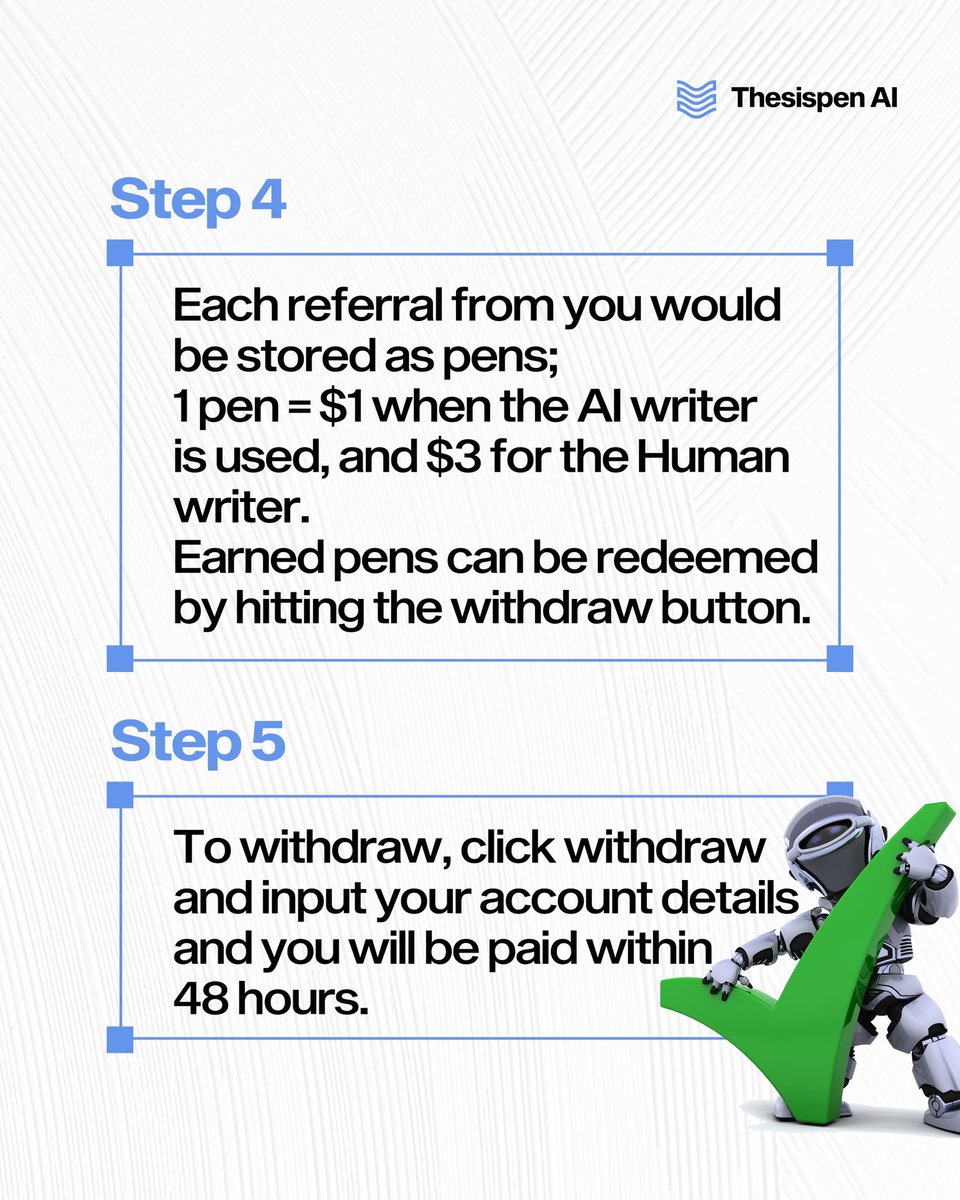 Thesispen AI

Step 4

Each referral from you would be stored as pens;
1 pen = $1 when the AI writer is used, and $3 for the Human writer.
Earned pens can be redeemed by hitting the withdraw button.

Step 5

To withdraw, click withdraw and input your account details and you will be paid within 48 hours.